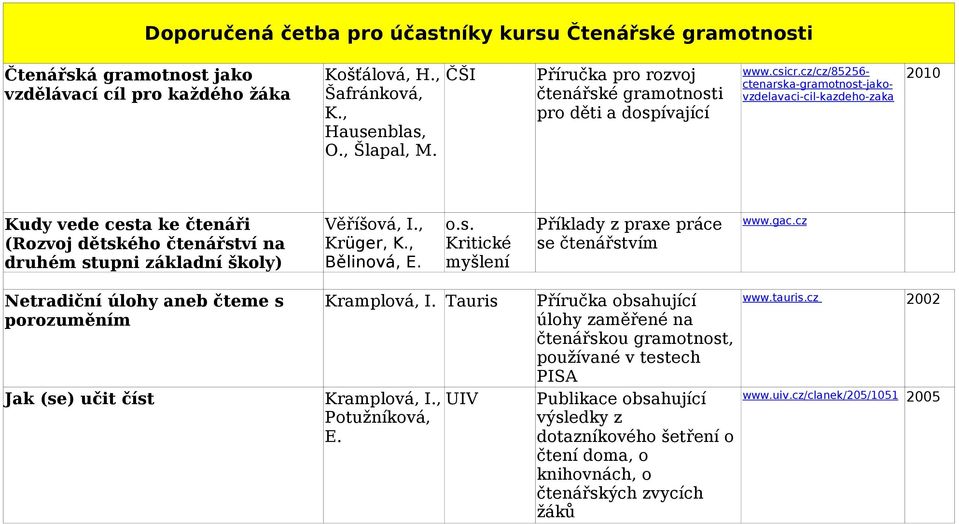 Doporučená četba pro účastníky kursu Čtenářské gramotnosti

| | | | | | |
|---|---|---|---|---|---|
| Čtenářská gramotnost jako vzdělávací cíl pro každého žáka | Košťálová, H., Šafránková, K., Hausenblas, O., Šlapal, M. | ČŠI | Příručka pro rozvoj čtenářské gramotnosti pro děti a dospívající | www.csicr.cz/cz/85256-ctenarska-gramotnost-jako-vzdelavaci-cil-kazdeho-zaka | 2010 |
| Kudy vede cesta ke čtenáři (Rozvoj dětského čtenářství na druhém stupni základní školy) | Věříšová, I., Krüger, K., Bělinová, E. | o.s. Kritické myšlení | Příklady z praxe práce se čtenářstvím | www.gac.cz | |
| Netradiční úlohy aneb čteme s porozuměním | Kramplová, I. | Tauris | Příručka obsahující úlohy zaměřené na čtenářskou gramotnost, používané v testech PISA | www.tauris.cz | 2002 |
| Jak (se) učit číst | Kramplová, I., Potužníková, E. | UIV | Publikace obsahující výsledky z dotazníkového šetření o čtení doma, o knihovnách, o čtenářských zvycích žáků | www.uiv.cz/clanek/205/1051 | 2005 |